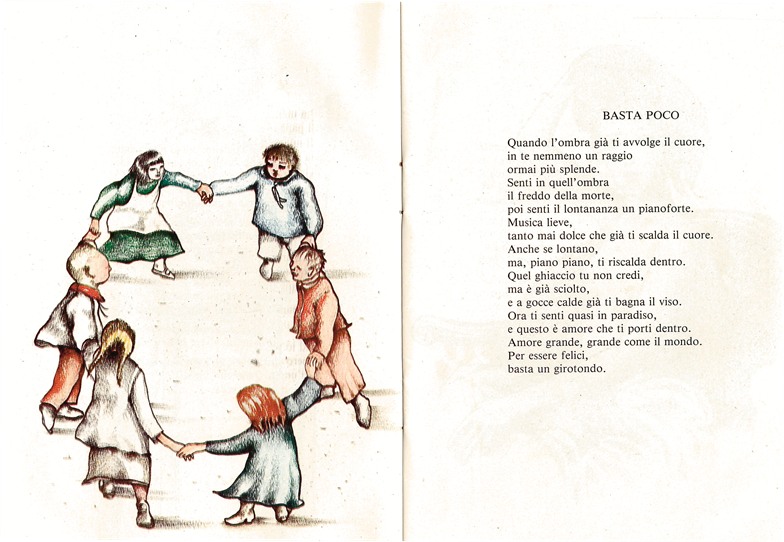 BASTA POCO

Quando l'ombra già ti avvolge il cuore,
in te nemmeno un raggio
ormai più splende.
Senti in quell'ombra
il freddo della morte,
poi senti il lontananza un pianoforte.
Musica lieve,
tanto mai dolce che già ti scalda il cuore.
Anche se lontano,
ma, piano piano, ti riscalda dentro.
Quel ghiaccio tu non credi,
ma è già sciolto,
e a gocce calde già ti bagna il viso.
Ora ti senti quasi in paradiso,
e questo è amore che ti porti dentro.
Amore grande, grande come il mondo.
Per essere felici,
basta un girotondo.